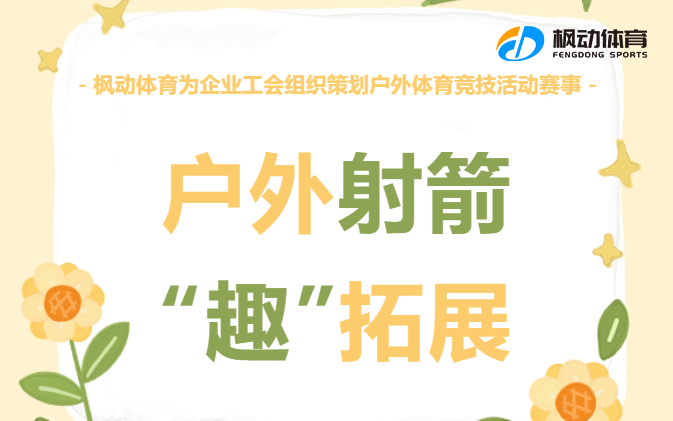 枫动体育
FENGDONG SPORTS

- 枫动体育为企业工会组织策划户外体育竞技活动赛事 -

户外射箭
“趣”拓展